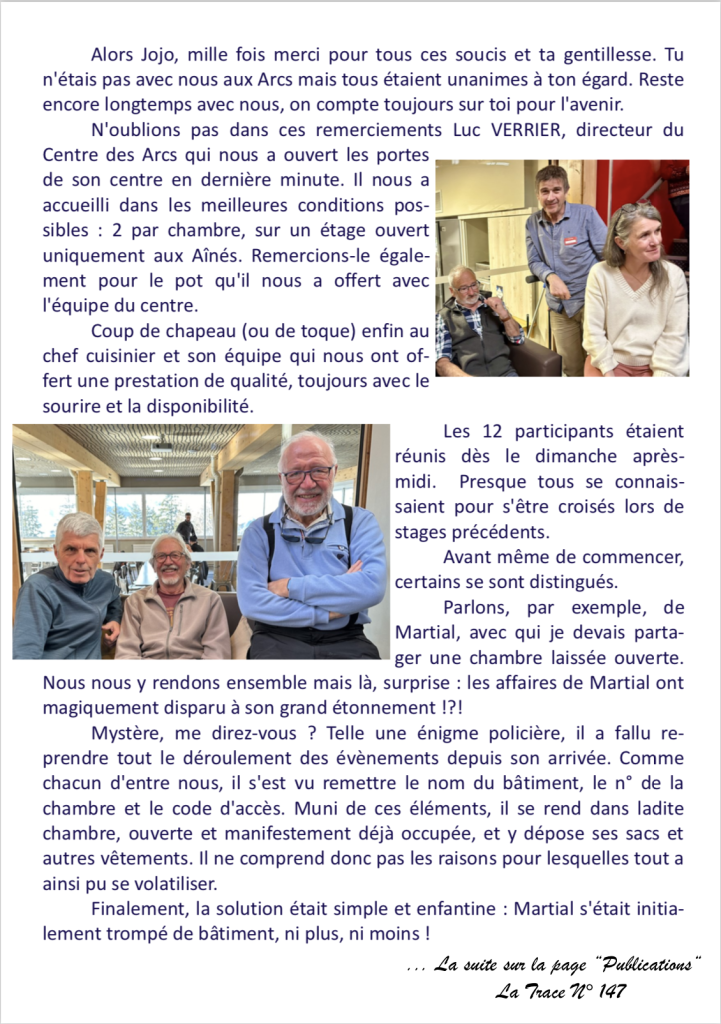 Alors Jojo, mille fois merci pour tous ces soucis et ta gentillesse. Tu n'étais pas avec nous aux Arcs mais tous étaient unanimes à ton égard. Reste encore longtemps avec nous, on compte toujours sur toi pour l'avenir.

N'oublions pas dans ces remerciements Luc VERRIER, directeur du Centre des Arcs qui nous a ouvert les portes de son centre en dernière minute. Il nous a accueilli dans les meilleures conditions possibles : 2 par chambre, sur un étage ouvert uniquement aux Aînés. Remercions-le également pour le pot qu'il nous a offert avec l'équipe du centre.

Coup de chapeau (ou de toque) enfin au chef cuisinier et son équipe qui nous ont offert une prestation de qualité, toujours avec le sourire et la disponibilité.

Les 12 participants étaient réunis dès le dimanche après-midi. Presque tous se connaissaient pour s'être croisés lors de stages précédents.

Avant même de commencer, certains se sont distingués.

Parlons, par exemple, de Martial, avec qui je devais partager une chambre laissée ouverte. Nous nous y rendons ensemble mais là, surprise : les affaires de Martial ont magiquement disparu à son grand étonnement !?!

Mystère, me direz-vous ? Telle une énigme policière, il a fallu reprendre tout le déroulement des évènements depuis son arrivée. Comme chacun d'entre nous, il s'est vu remettre le nom du bâtiment, le n° de la chambre et le code d'accès. Muni de ces éléments, il se rend dans ladite chambre, ouverte et manifestement déjà occupée, et y dépose ses sacs et autres vêtements. Il ne comprend donc pas les raisons pour lesquelles tout a ainsi pu se volatiliser.

Finalement, la solution était simple et enfantine : Martial s'était initialement trompé de bâtiment, ni plus, ni moins !

... La suite sur la page "Publications"
La Trace N° 147